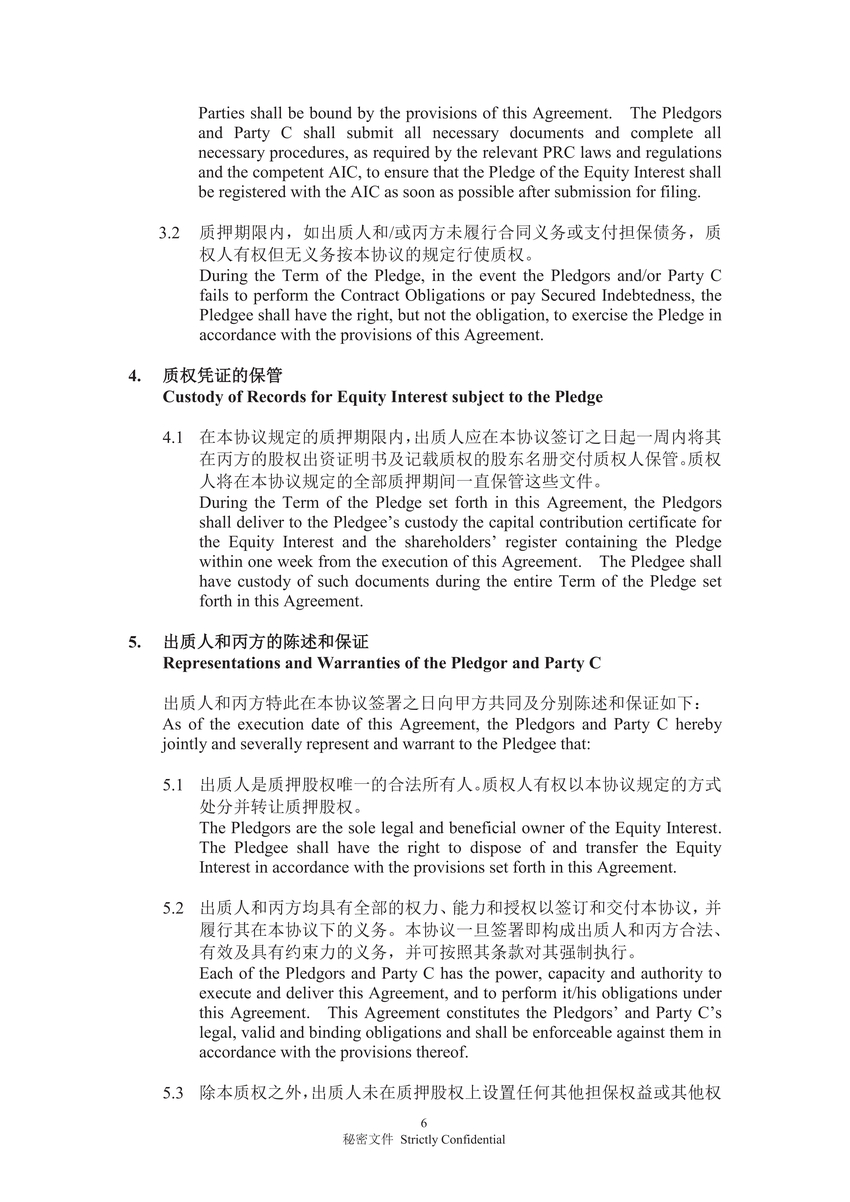 Parties shall be bound by the provisions of this Agreement. The Pledgors and Party C shall submit all necessary documents and complete all necessary procedures, as required by the relevant PRC laws and regulations and the competent AIC, to ensure that the Pledge of the Equity Interest shall be registered with the AIC as soon as possible after submission for filing.

3.2 质押期限内，如出质人和/或丙方未履行合同义务或支付担保债务，质权人有权但无义务按本协议的规定行使质权。
During the Term of the Pledge, in the event the Pledgors and/or Party C fails to perform the Contract Obligations or pay Secured Indebtedness, the Pledgee shall have the right, but not the obligation, to exercise the Pledge in accordance with the provisions of this Agreement.

4. 质权凭证的保管
Custody of Records for Equity Interest subject to the Pledge

4.1 在本协议规定的质押期限内，出质人应在本协议签订之日起一周内将其在丙方的股权出资证明书及记载质权的股东名册交付质权人保管。质权人将在本协议规定的全部质押期间一直保管这些文件。
During the Term of the Pledge set forth in this Agreement, the Pledgors shall deliver to the Pledgee's custody the capital contribution certificate for the Equity Interest and the shareholders' register containing the Pledge within one week from the execution of this Agreement. The Pledgee shall have custody of such documents during the entire Term of the Pledge set forth in this Agreement.

5. 出质人和丙方的陈述和保证
Representations and Warranties of the Pledgor and Party C

出质人和丙方特此在本协议签署之日向甲方共同及分别陈述和保证如下：
As of the execution date of this Agreement, the Pledgors and Party C hereby jointly and severally represent and warrant to the Pledgee that:

5.1 出质人是质押股权唯一的合法所有人。质权人有权以本协议规定的方式处分并转让质押股权。
The Pledgors are the sole legal and beneficial owner of the Equity Interest. The Pledgee shall have the right to dispose of and transfer the Equity Interest in accordance with the provisions set forth in this Agreement.

5.2 出质人和丙方均具有全部的权力、能力和授权以签订和交付本协议，并履行其在本协议下的义务。本协议一旦签署即构成出质人和丙方合法、有效及具有约束力的义务，并可按照其条款对其强制执行。
Each of the Pledgors and Party C has the power, capacity and authority to execute and deliver this Agreement, and to perform it/his obligations under this Agreement. This Agreement constitutes the Pledgors' and Party C's legal, valid and binding obligations and shall be enforceable against them in accordance with the provisions thereof.

5.3 除本质权之外，出质人未在质押股权上设置任何其他担保权益或其他权

6
秘密文件 Strictly Confidential